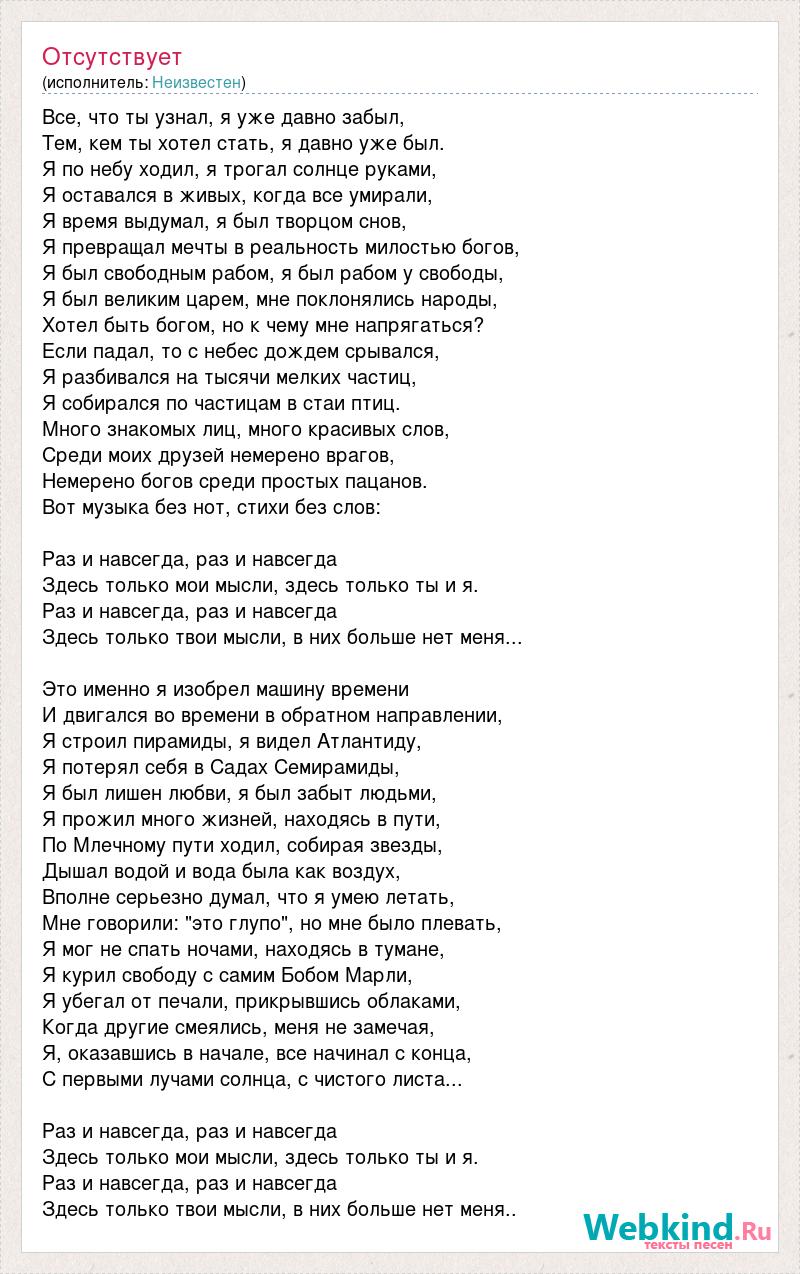 Отсутствует
(исполнитель: Неизвестен)

Все, что ты узнал, я уже давно забыл,
Тем, кем ты хотел стать, я давно уже был.
Я по небу ходил, я трогал солнце руками,
Я оставался в живых, когда все умирали,
Я время выдумал, я был творцом снов,
Я превращал мечты в реальность милостью богов,
Я был свободным рабом, я был рабом у свободы,
Я был великим царем, мне поклонялись народы,
Хотел быть богом, но к чему мне напрягаться?
Если падал, то с небес дождем срывался,
Я разбивался на тысячи мелких частиц,
Я собирался по частицам в стаи птиц.
Много знакомых лиц, много красивых слов,
Среди моих друзей немерено врагов,
Немерено богов среди простых пацанов.
Вот музыка без нот, стихи без слов:

Раз и навсегда, раз и навсегда
Здесь только мои мысли, здесь только ты и я.
Раз и навсегда, раз и навсегда
Здесь только твои мысли, в них больше нет меня...

Это именно я изобрел машину времени
И двигался во времени в обратном направлении,
Я строил пирамиды, я видел Атлантиду,
Я потерял себя в Садах Семирамиды,
Я был лишен любви, я был забыт людьми,
Я прожил много жизней, находясь в пути,
По Млечному пути ходил, собирая звезды,
Дышал водой и вода была как воздух,
Вполне серьезно думал, что я умею летать,
Мне говорили: "это глупо", но мне было плевать,
Я мог не спать ночами, находясь в тумане,
Я курил свободу с самим Бобом Марли,
Я убегал от печали, прикрывшись облаками,
Когда другие смеялись, меня не замечая,
Я, оказавшись в начале, все начинал с конца,
С первыми лучами солнца, с чистого листа...

Раз и навсегда, раз и навсегда
Здесь только мои мысли, здесь только ты и я.
Раз и навсегда, раз и навсегда
Здесь только твои мысли, в них больше нет меня..

Webkind.Ru
тексты песен